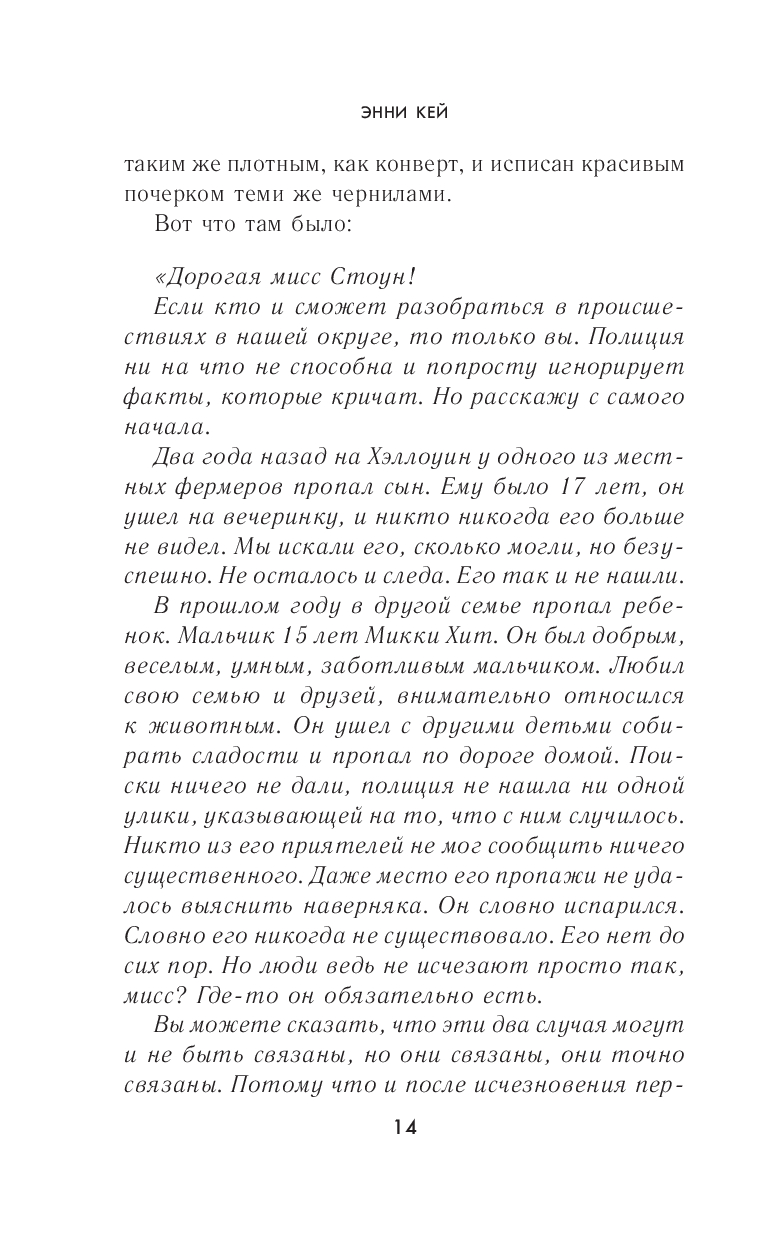 ЭННИ КЕЙ

таким же плотным, как конверт, и исписан красивым почерком теми же чернилами.

Вот что там было:

«Дорогая мисс Стоун!

Если кто и сможет разобраться в происшествиях в нашей округе, то только вы. Полиция ни на что не способна и попросту игнорирует факты, которые кричат. Но расскажу с самого начала.

Два года назад на Хэллоуин у одного из местных фермеров пропал сын. Ему было 17 лет, он ушел на вечеринку, и никто никогда его больше не видел. Мы искали его, сколько могли, но безуспешно. Не осталось и следа. Его так и не нашли.

В прошлом году в другой семье пропал ребенок. Мальчик 15 лет Микки Хит. Он был добрым, веселым, умным, заботливым мальчиком. Любил свою семью и друзей, внимательно относился к животным. Он ушел с другими детьми собирать сладости и пропал по дороге домой. Поиски ничего не дали, полиция не нашла ни одной улики, указывающей на то, что с ним случилось. Никто из его приятелей не мог сообщить ничего существенного. Даже место его пропажи не удалось выяснить наверняка. Он словно испарился. Словно его никогда не существовало. Его нет до сих пор. Но люди ведь не исчезают просто так, мисс? Где-то он обязательно есть.

Вы можете сказать, что эти два случая могут и не быть связаны, но они связаны, они точно связаны. Потому что и после исчезновения пер-

14